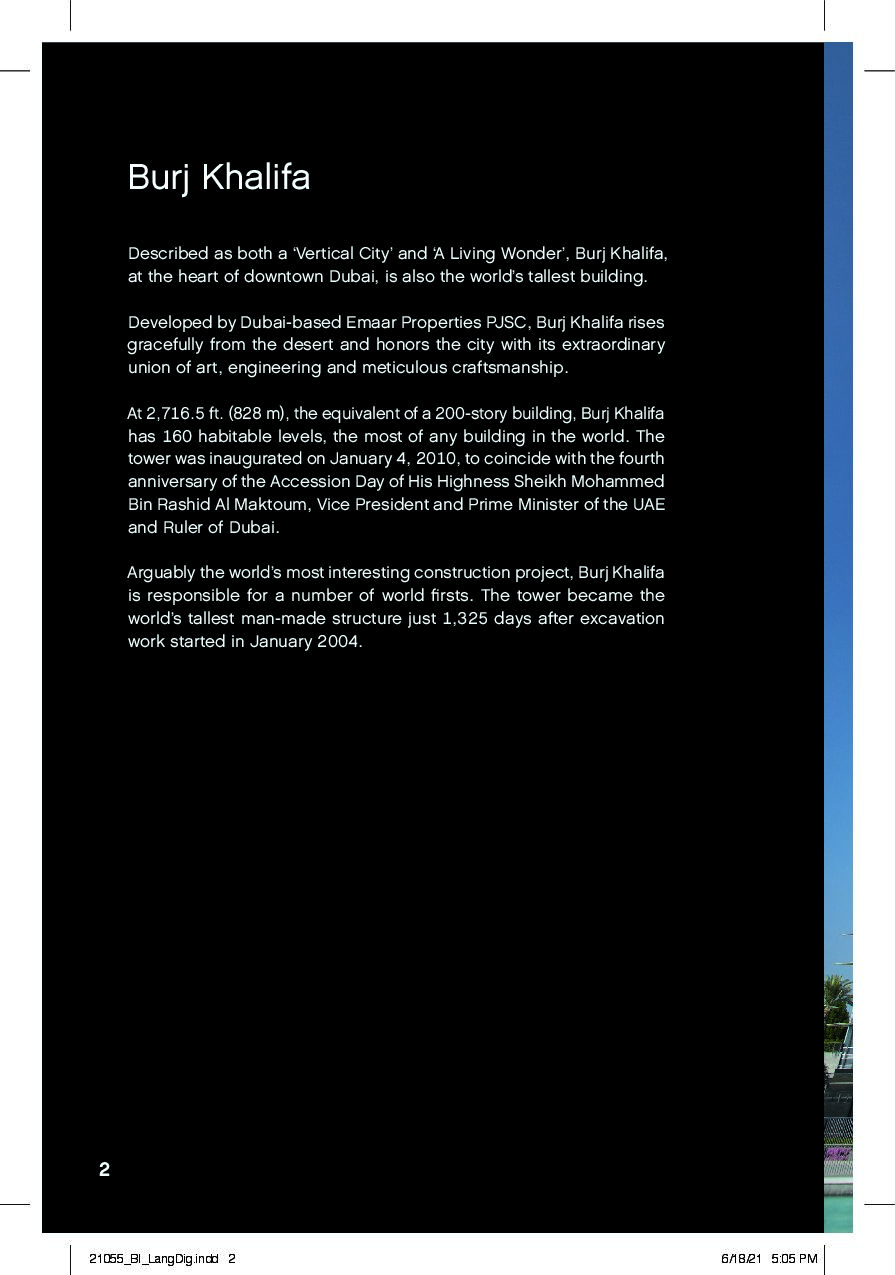 Burj Khalifa

Described as both a 'Vertical City' and 'A Living Wonder', Burj Khalifa, at the heart of downtown Dubai, is also the world's tallest building.

Developed by Dubai-based Emaar Properties PJSC, Burj Khalifa rises gracefully from the desert and honors the city with its extraordinary union of art, engineering and meticulous craftsmanship.

At 2,716.5 ft. (828 m), the equivalent of a 200-story building, Burj Khalifa has 160 habitable levels, the most of any building in the world. The tower was inaugurated on January 4, 2010, to coincide with the fourth anniversary of the Accession Day of His Highness Sheikh Mohammed Bin Rashid Al Maktoum, Vice President and Prime Minister of the UAE and Ruler of Dubai.

Arguably the world's most interesting construction project, Burj Khalifa is responsible for a number of world firsts. The tower became the world's tallest man-made structure just 1,325 days after excavation work started in January 2004.

2

21055_BI_LangDig.indd 2

6/18/21 5:05 PM